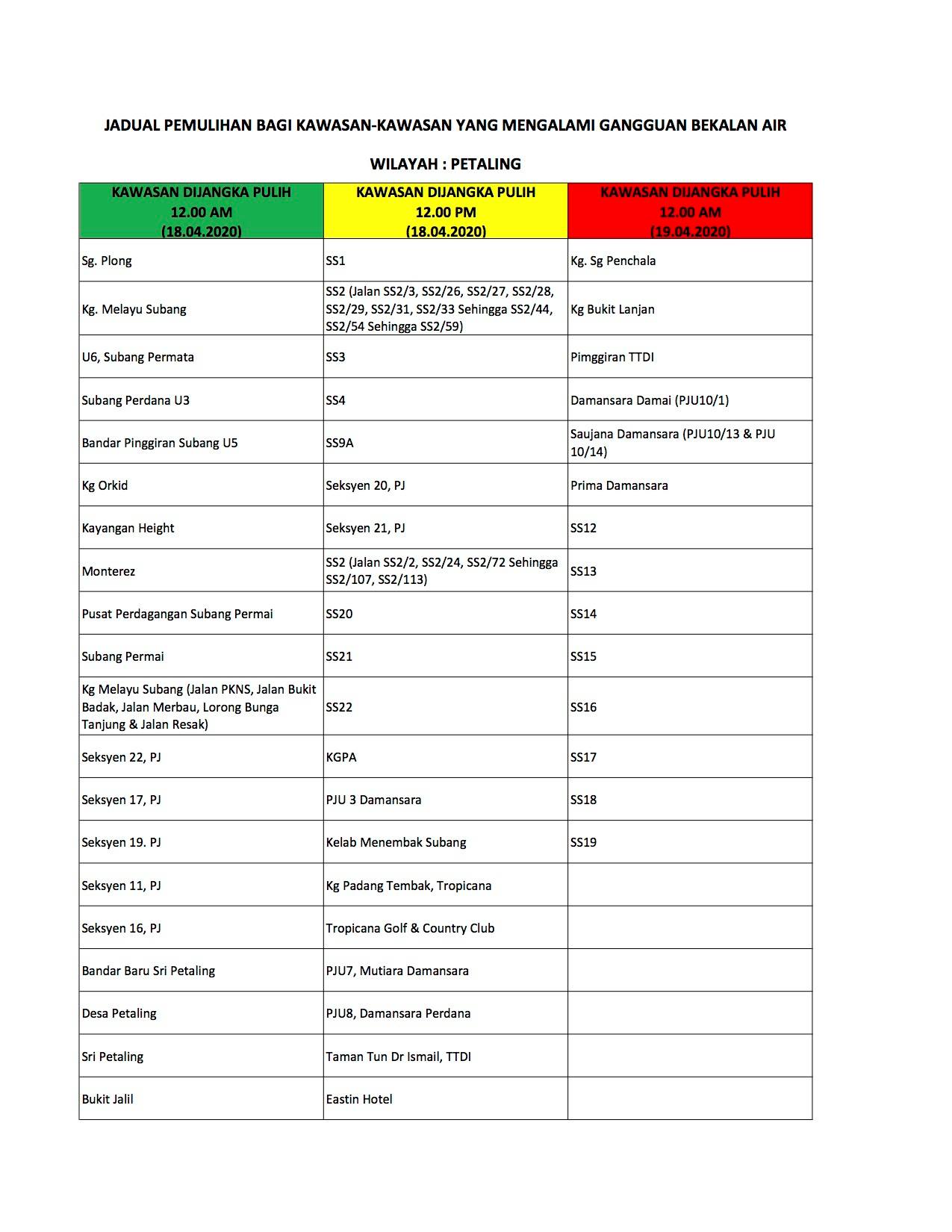 JADUAL PEMULIHAN BAGI KAWASAN-KAWASAN YANG MENGALAMI GANGGUAN BEKALAN AIR

WILAYAH : PETALING

| KAWASAN DIJANGKA PULIH 12.00 AM (18.04.2020) | KAWASAN DIJANGKA PULIH 12.00 PM (18.04.2020) | KAWASAN DIJANGKA PULIH 12.00 AM (19.04.2020) |
|---|---|---|
| Sg. Plong | SS1 | Kg. Sg Penchala |
| Kg. Melayu Subang | SS2 (Jalan SS2/3, SS2/26, SS2/27, SS2/28, SS2/29, SS2/31, SS2/33 Sehingga SS2/44, SS2/54 Sehingga SS2/59) | Kg Bukit Lanjan |
| U6, Subang Permata | SS3 | Pimggiran TTDI |
| Subang Perdana U3 | SS4 | Damansara Damai (PJU10/1) |
| Bandar Pinggiran Subang U5 | SS9A | Saujana Damansara (PJU10/13 & PJU 10/14) |
| Kg Orkid | Seksyen 20, PJ | Prima Damansara |
| Kayangan Height | Seksyen 21, PJ | SS12 |
| Monterez | SS2 (Jalan SS2/2, SS2/24, SS2/72 Sehingga SS2/107, SS2/113) | SS13 |
| Pusat Perdagangan Subang Permai | SS20 | SS14 |
| Subang Permai | SS21 | SS15 |
| Kg Melayu Subang (Jalan PKNS, Jalan Bukit Badak, Jalan Merbau, Lorong Bunga Tanjung & Jalan Resak) | SS22 | SS16 |
| Seksyen 22, PJ | KGPA | SS17 |
| Seksyen 17, PJ | PJU 3 Damansara | SS18 |
| Seksyen 19. PJ | Kelab Menembak Subang | SS19 |
| Seksyen 11, PJ | Kg Padang Tembak, Tropicana | |
| Seksyen 16, PJ | Tropicana Golf & Country Club | |
| Bandar Baru Sri Petaling | PJU7, Mutiara Damansara | |
| Desa Petaling | PJU8, Damansara Perdana | |
| Sri Petaling | Taman Tun Dr Ismail, TTDI | |
| Bukit Jalil | Eastin Hotel | |